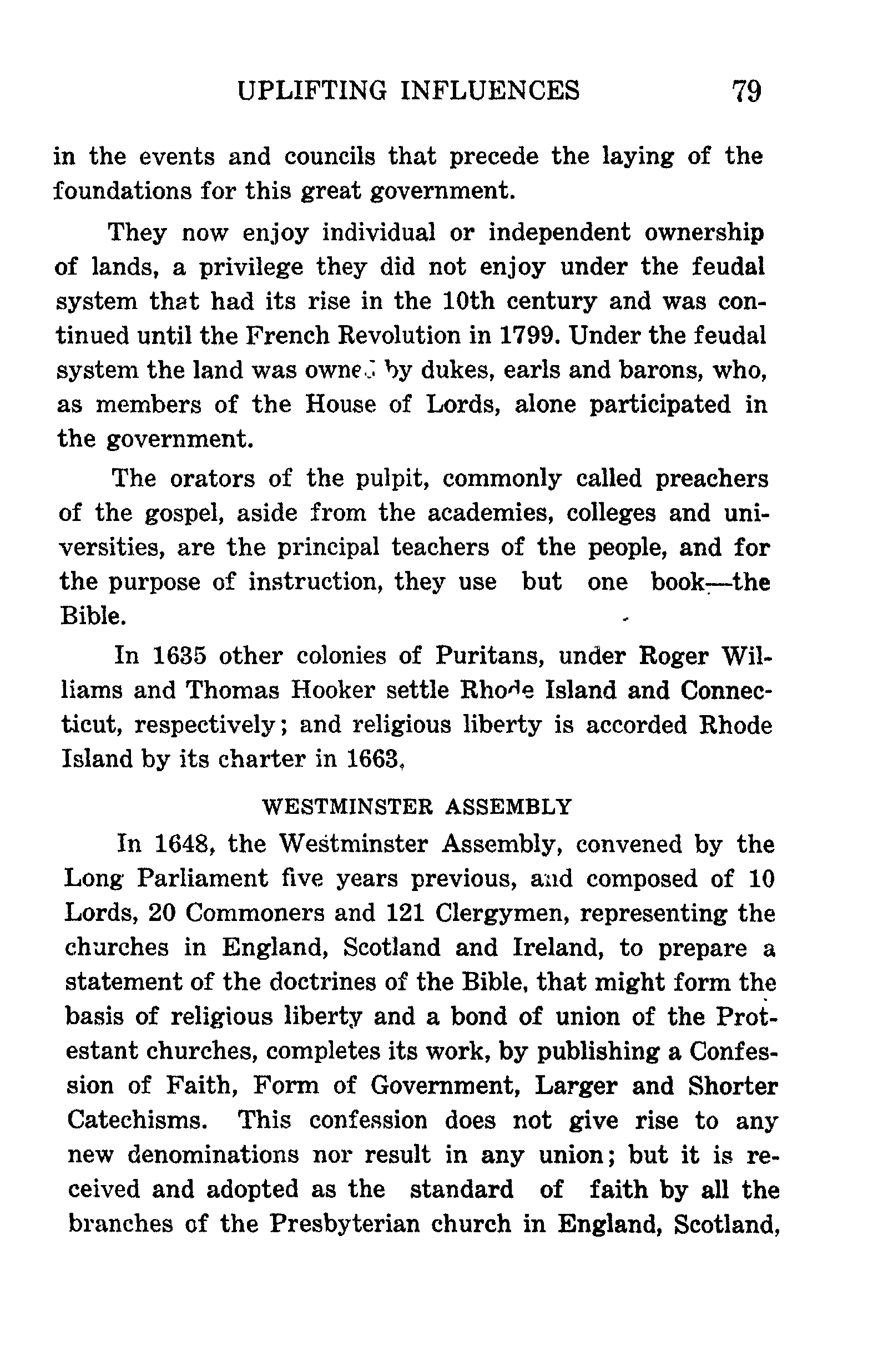 UPLIFTING INFLUENCES 79

in the events and councils that precede the laying of the foundations for this great government.

They now enjoy individual or independent ownership of lands, a privilege they did not enjoy under the feudal system that had its rise in the 10th century and was continued until the French Revolution in 1799. Under the feudal system the land was owned by dukes, earls and barons, who, as members of the House of Lords, alone participated in the government.

The orators of the pulpit, commonly called preachers of the gospel, aside from the academies, colleges and universities, are the principal teachers of the people, and for the purpose of instruction, they use but one book—the Bible.

In 1635 other colonies of Puritans, under Roger Williams and Thomas Hooker settle Rhode Island and Connecticut, respectively; and religious liberty is accorded Rhode Island by its charter in 1663,

WESTMINSTER ASSEMBLY

In 1648, the Westminster Assembly, convened by the Long Parliament five years previous, and composed of 10 Lords, 20 Commoners and 121 Clergymen, representing the churches in England, Scotland and Ireland, to prepare a statement of the doctrines of the Bible, that might form the basis of religious liberty and a bond of union of the Protestant churches, completes its work, by publishing a Confession of Faith, Form of Government, Larger and Shorter Catechisms. This confession does not give rise to any new denominations nor result in any union; but it is received and adopted as the standard of faith by all the branches of the Presbyterian church in England, Scotland,